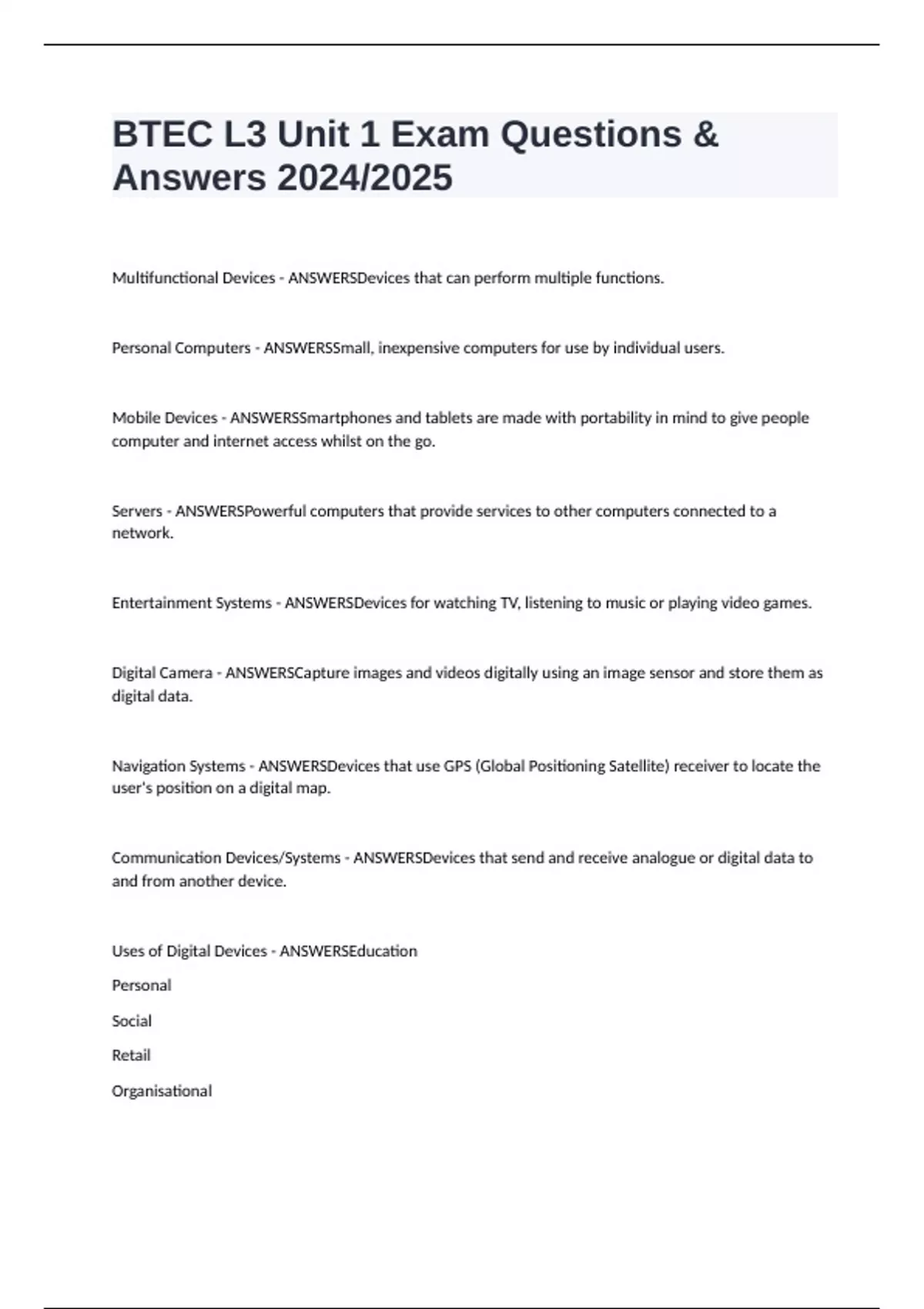 BTEC L3 Unit 1 Exam Questions & Answers 2024/2025

Multifunctional Devices - ANSWERSDevices that can perform multiple functions.

Personal Computers - ANSWERSSmall, inexpensive computers for use by individual users.

Mobile Devices - ANSWERSSmartphones and tablets are made with portability in mind to give people computer and internet access whilst on the go.

Servers - ANSWERSPowerful computers that provide services to other computers connected to a network.

Entertainment Systems - ANSWERSDevices for watching TV, listening to music or playing video games.

Digital Camera - ANSWERSCapture images and videos digitally using an image sensor and store them as digital data.

Navigation Systems - ANSWERSDevices that use GPS (Global Positioning Satellite) receiver to locate the user's position on a digital map.

Communication Devices/Systems - ANSWERSDevices that send and receive analogue or digital data to and from another device.

Uses of Digital Devices - ANSWERSEducation

Personal

Social

Retail

Organisational